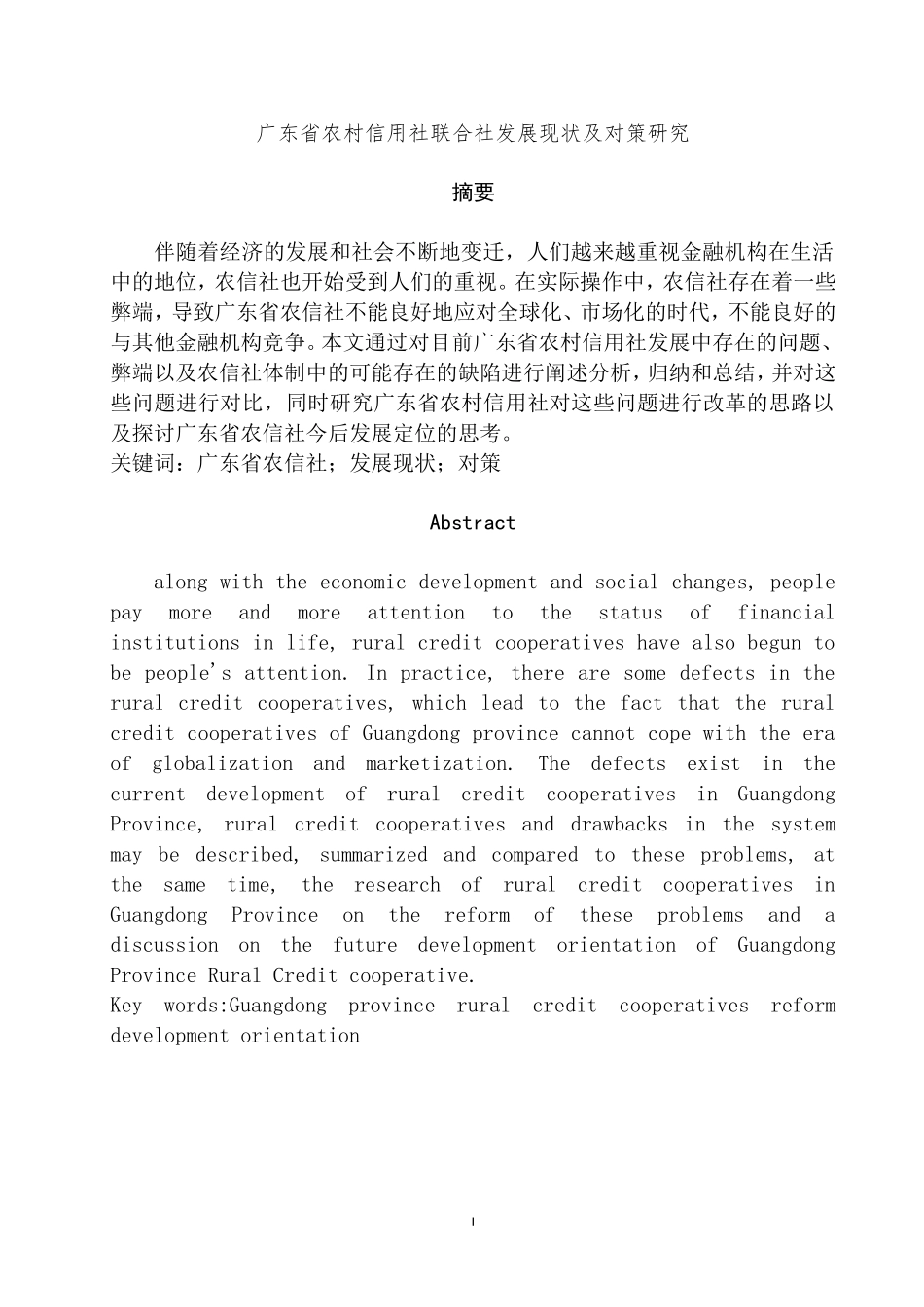 广东省农村信用社联合社发展现状及对策研究

摘要

伴随着经济的发展和社会不断地变迁，人们越来越重视金融机构在生活中的地位，农信社也开始受到人们的重视。在实际操作中，农信社存在着一些弊端，导致广东省农信社不能良好地应对全球化、市场化的时代，不能良好的与其他金融机构竞争。本文通过对目前广东省农村信用社发展中存在的问题、弊端以及农信社体制中的可能存在的缺陷进行阐述分析，归纳和总结，并对这些问题进行对比，同时研究广东省农村信用社对这些问题进行改革的思路以及探讨广东省农信社今后发展定位的思考。
关键词：广东省农信社；发展现状；对策

Abstract

along with the economic development and social changes, people pay more and more attention to the status of financial institutions in life, rural credit cooperatives have also begun to be people's attention. In practice, there are some defects in the rural credit cooperatives, which lead to the fact that the rural credit cooperatives of Guangdong province cannot cope with the era of globalization and marketization. The defects exist in the current development of rural credit cooperatives in Guangdong Province, rural credit cooperatives and drawbacks in the system may be described, summarized and compared to these problems, at the same time, the research of rural credit cooperatives in Guangdong Province on the reform of these problems and a discussion on the future development orientation of Guangdong Province Rural Credit cooperative.
Key words:Guangdong province rural credit cooperatives reform development orientation

I